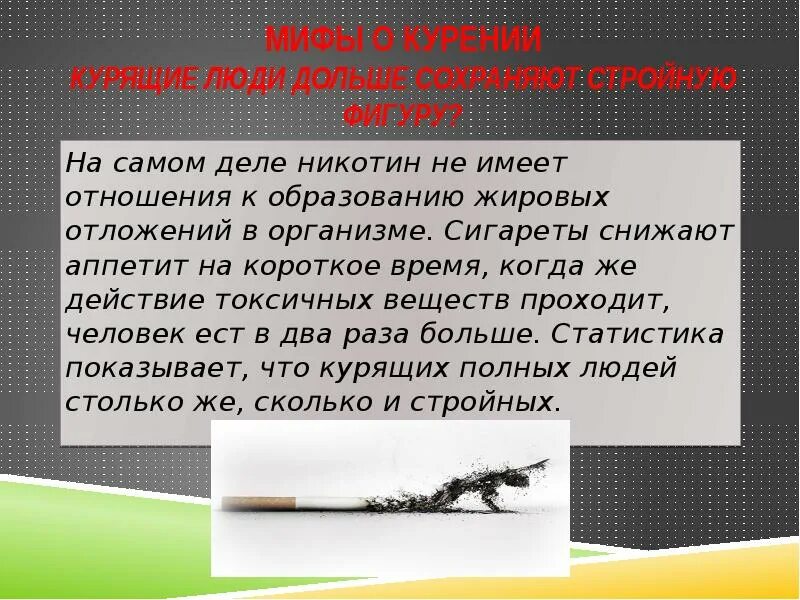 МИФЫ О КУРЕНИИ
КУРЯЩИЕ ЛЮДИ ДОЛЬШЕ СОХРАНЯЮТ СТРОЙНУЮ ФИГУРУ?

На самом деле никотин не имеет отношения к образованию жировых отложений в организме. Сигареты снижают аппетит на короткое время, когда же действие токсичных веществ проходит, человек ест в два раза больше. Статистика показывает, что курящих полных людей столько же, сколько и стройных.